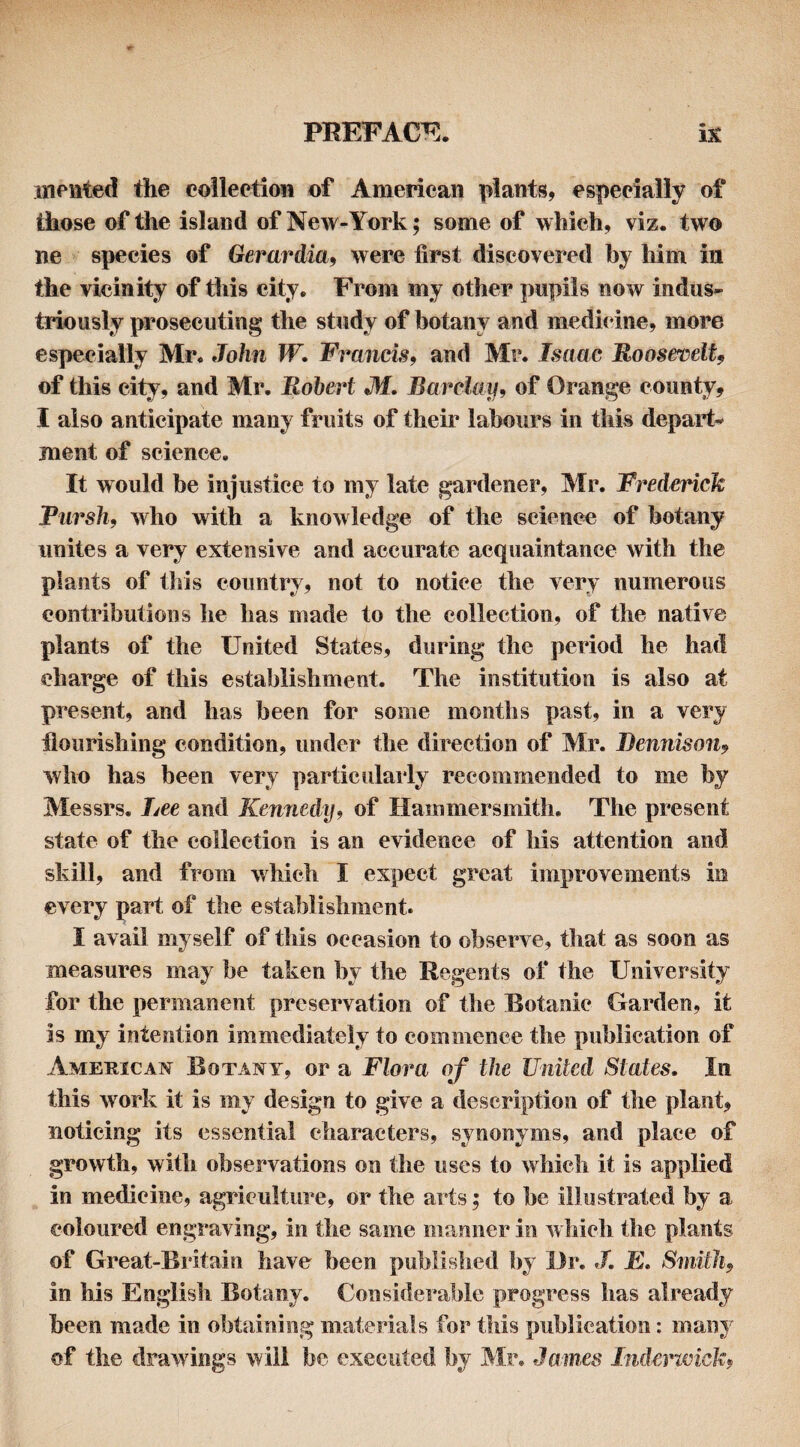 PREFACE. ix

mented the collection of American plants, especially of those of the island of New-York; some of which, viz. two ne species of Gerardia, were first discovered by him in the vicinity of this city. From my other pupils now industriously prosecuting the study of botany and medicine, more especially Mr. John W. Francis, and Mr. Isaac Roosevelt, of this city, and Mr. Robert M. Barclay, of Orange county, I also anticipate many fruits of their labours in this department of science.

It would be injustice to my late gardener, Mr. Frederick Pursh, who with a knowledge of the science of botany unites a very extensive and accurate acquaintance with the plants of this country, not to notice the very numerous contributions he has made to the collection, of the native plants of the United States, during the period he had charge of this establishment. The institution is also at present, and has been for some months past, in a very flourishing condition, under the direction of Mr. Dennison, who has been very particularly recommended to me by Messrs. Lee and Kennedy, of Hammersmith. The present state of the collection is an evidence of his attention and skill, and from which I expect great improvements in every part of the establishment.

I avail myself of this occasion to observe, that as soon as measures may be taken by the Regents of the University for the permanent preservation of the Botanic Garden, it is my intention immediately to commence the publication of American Botany, or a Flora of the United States. In this work it is my design to give a description of the plant, noticing its essential characters, synonyms, and place of growth, with observations on the uses to which it is applied in medicine, agriculture, or the arts; to be illustrated by a coloured engraving, in the same manner in which the plants of Great-Britain have been published by Dr. J. E. Smith, in his English Botany. Considerable progress has already been made in obtaining materials for this publication: many of the drawings will be executed by Mr. James Inderwick,